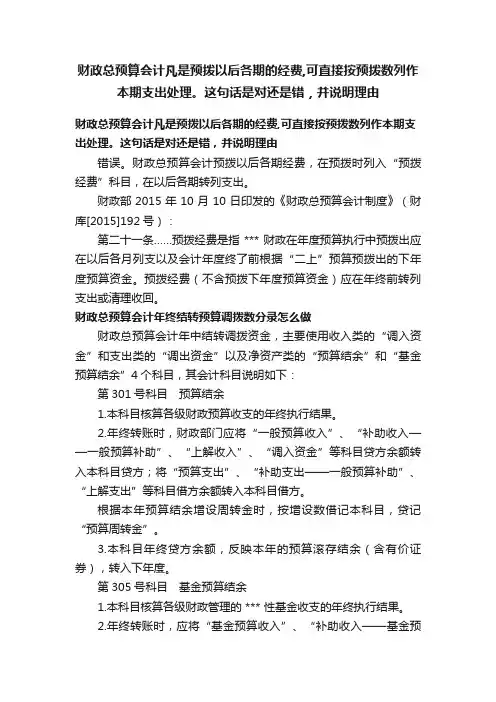 财政总预算会计凡是预拨以后各期的经费,可直接按预拨数列作本期支出处理。这句话是对还是错，并说明理由

财政总预算会计凡是预拨以后各期的经费,可直接按预拨数列作本期支出处理。这句话是对还是错，并说明理由

错误。财政总预算会计预拨以后各期经费，在预拨时列入“预拨经费”科目，在以后各期转列支出。

财政部 2015 年 10 月 10 日印发的《财政总预算会计制度》（财库[2015]192 号）：

第二十一条……预拨经费是指 *** 财政在年度预算执行中预拨出应在以后各月列支以及会计年度终了前根据“二上”预算预拨出的下年度预算资金。预拨经费（不含预拨下年度预算资金）应在年终前转列支出或清理收回。

财政总预算会计年终结转预算调拨数分录怎么做

财政总预算会计年中结转调拨资金，主要使用收入类的“调入资金”和支出类的“调出资金”以及净资产类的“预算结余”和“基金预算结余”4 个科目，其会计科目说明如下：

第 301 号科目　预算结余

1.本科目核算各级财政预算收支的年终执行结果。

2.年终转账时，财政部门应将“一般预算收入”、“补助收入——一般预算补助”、“上解收入”、“调入资金”等科目贷方余额转入本科目贷方；将“预算支出”、“补助支出——一般预算补助”、“上解支出”等科目借方余额转入本科目借方。

根据本年预算结余增设周转金时，按增设数借记本科目，贷记“预算周转金”。

3.本科目年终贷方余额，反映本年的预算滚存结余（含有价证券），转入下年度。

第 305 号科目　基金预算结余

1.本科目核算各级财政管理的 *** 性基金收支的年终执行结果。

2.年终转账时，应将“基金预算收入”、“补助收入——基金预